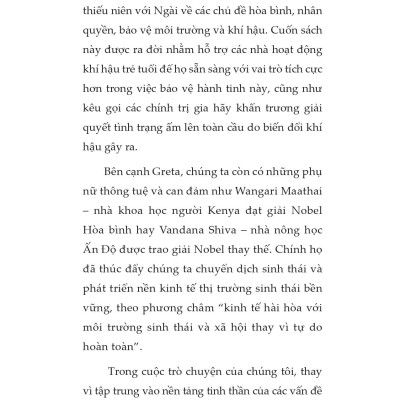 thiếu niên với Ngài về các chủ đề hòa bình, nhân quyền, bảo vệ môi trường và khí hậu. Cuốn sách này được ra đời nhằm hỗ trợ các nhà hoạt động khí hậu trẻ tuổi để họ sẵn sàng với vai trò tích cực hơn trong việc bảo vệ hành tinh này, cũng như kêu gọi các chính trị gia hãy khẩn trương giải quyết tình trạng ấm lên toàn cầu do biến đổi khí hậu gây ra.

Bên cạnh Greta, chúng ta còn có những phụ nữ thông tuệ và can đảm như Wangari Maathai – nhà khoa học người Kenya đạt giải Nobel Hòa bình hay Vandana Shiva – nhà nông học Ấn Độ được trao giải Nobel thay thế. Chính họ đã thúc đẩy chúng ta chuyển dịch sinh thái và phát triển nền kinh tế thị trường sinh thái bền vững, theo phương châm "kinh tế hài hòa với môi trường sinh thái và xã hội thay vì tự do hoàn toàn".

Trong cuộc trò chuyện của chúng tôi, thay vì tập trung vào nền tảng tinh thần của các vấn đề